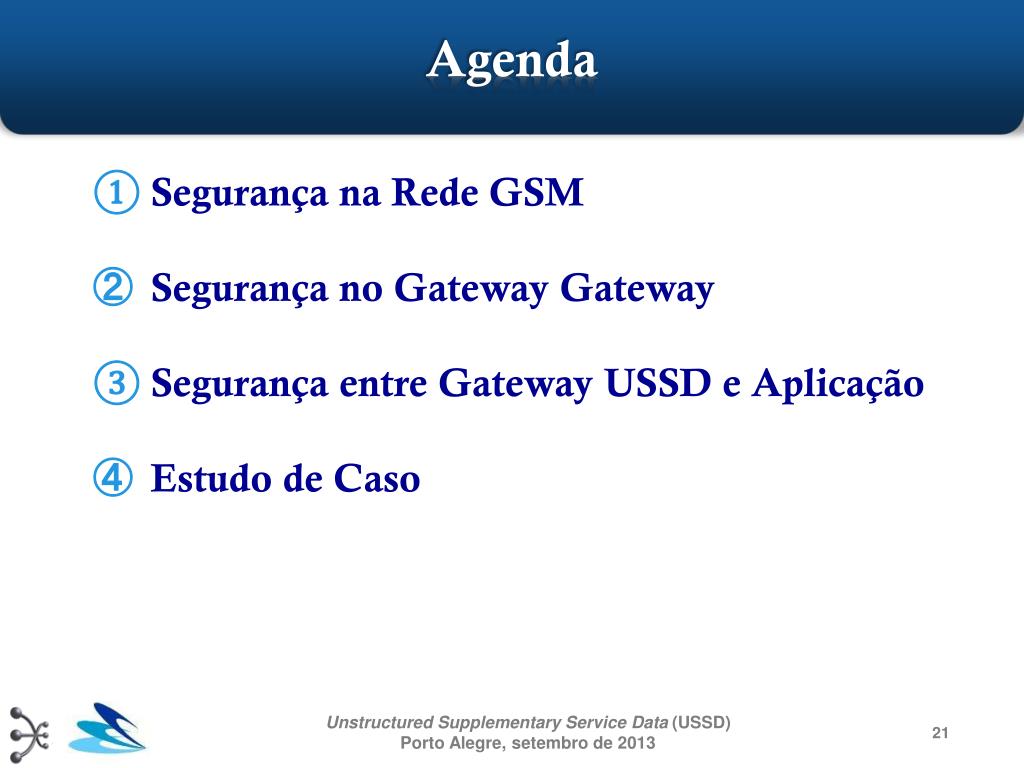 Agenda

① Segurança na Rede GSM

② Segurança no Gateway Gateway

③ Segurança entre Gateway USSD e Aplicação

④ Estudo de Caso

Unstructured Supplementary Service Data (USSD)
Porto Alegre, setembro de 2013

21